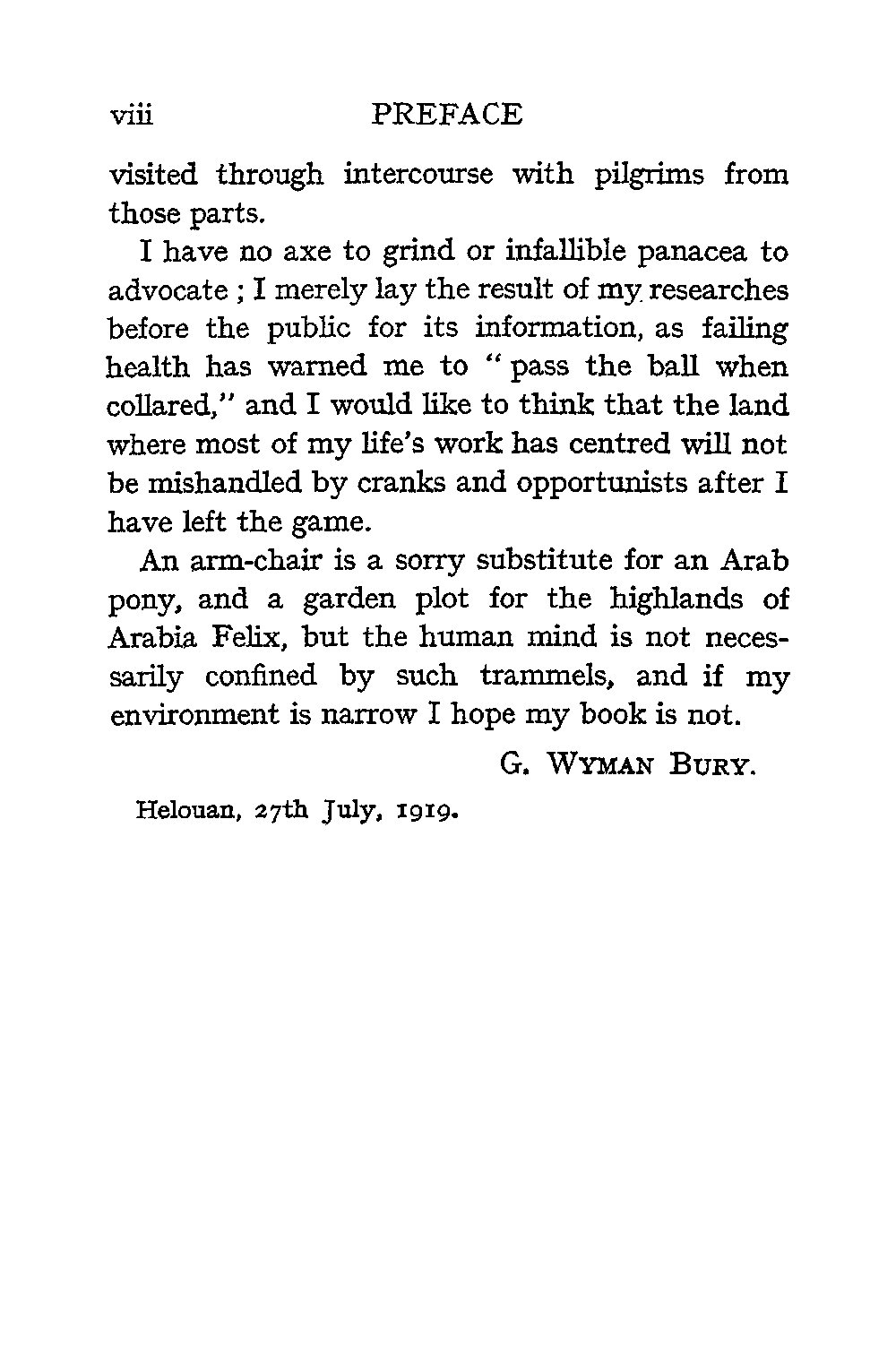 viii PREFACE

visited through intercourse with pilgrims from those parts.

I have no axe to grind or infallible panacea to advocate ; I merely lay the result of my researches before the public for its information, as failing health has warned me to " pass the ball when collared," and I would like to think that the land where most of my life's work has centred will not be mishandled by cranks and opportunists after I have left the game.

An arm-chair is a sorry substitute for an Arab pony, and a garden plot for the highlands of Arabia Felix, but the human mind is not necessarily confined by such trammels, and if my environment is narrow I hope my book is not.

G. WYMAN BURY.

Helouan, 27th July, 1919.